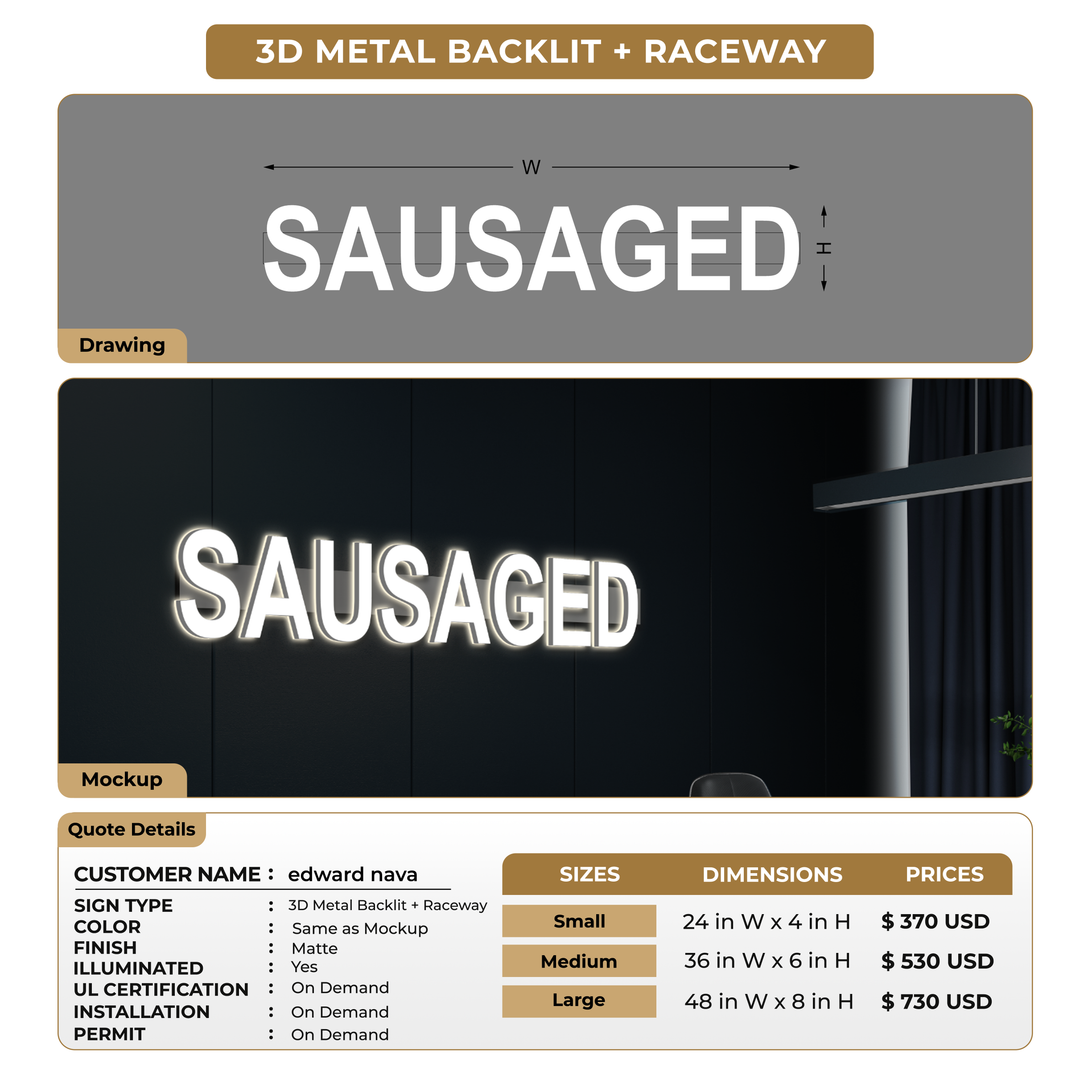 3D METAL BACKLIT + RACEWAY

W

SAUSAGED

H

Drawing

SAUSAGED

Mockup

Quote Details

CUSTOMER NAME : edward nava

SIGN TYPE : 3D Metal Backlit + Raceway
COLOR : Same as Mockup
FINISH : Matte
ILLUMINATED : Yes
UL CERTIFICATION : On Demand
INSTALLATION : On Demand
PERMIT : On Demand

| SIZES | DIMENSIONS | PRICES |
|---|---|---|
| Small | 24 in W x 4 in H | $ 370 USD |
| Medium | 36 in W x 6 in H | $ 530 USD |
| Large | 48 in W x 8 in H | $ 730 USD |